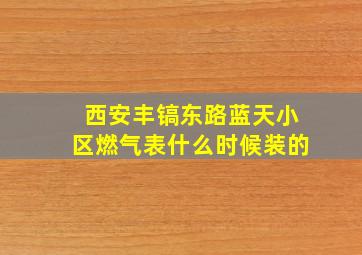 西安丰镐东路蓝天小区燃气表什么时候装的